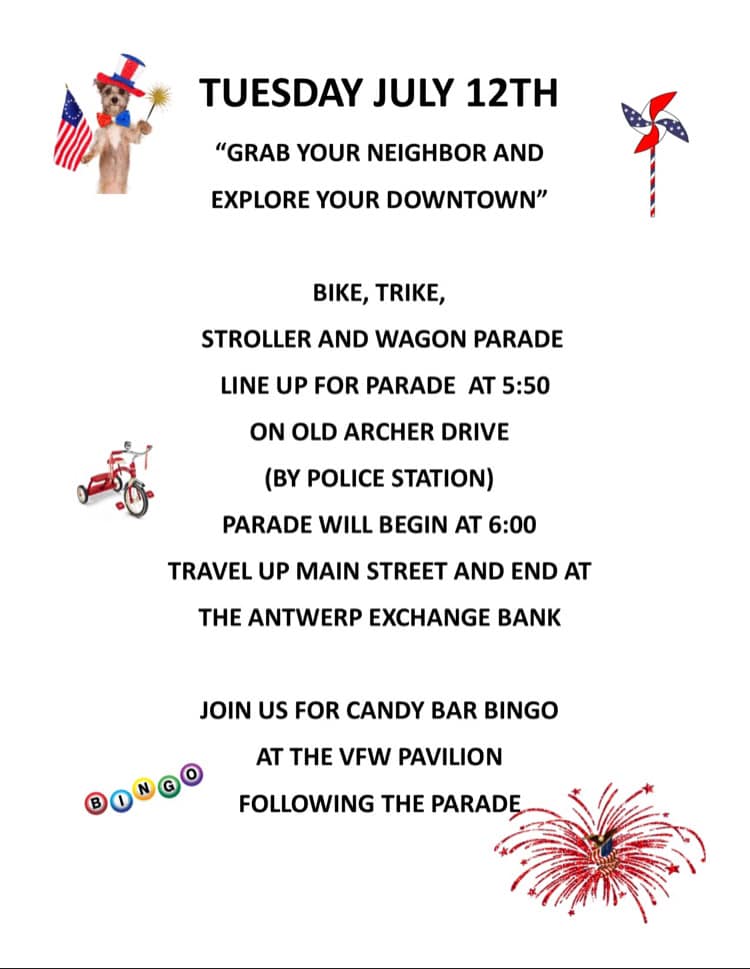 TUESDAY JULY 12TH

“GRAB YOUR NEIGHBOR AND EXPLORE YOUR DOWNTOWN”

BIKE, TRIKE,
STROLLER AND WAGON PARADE
LINE UP FOR PARADE AT 5:50
ON OLD ARCHER DRIVE
(BY POLICE STATION)
PARADE WILL BEGIN AT 6:00
TRAVEL UP MAIN STREET AND END AT
THE ANTWERP EXCHANGE BANK

JOIN US FOR CANDY BAR BINGO
AT THE VFW PAVILION
FOLLOWING THE PARADE

BINGO